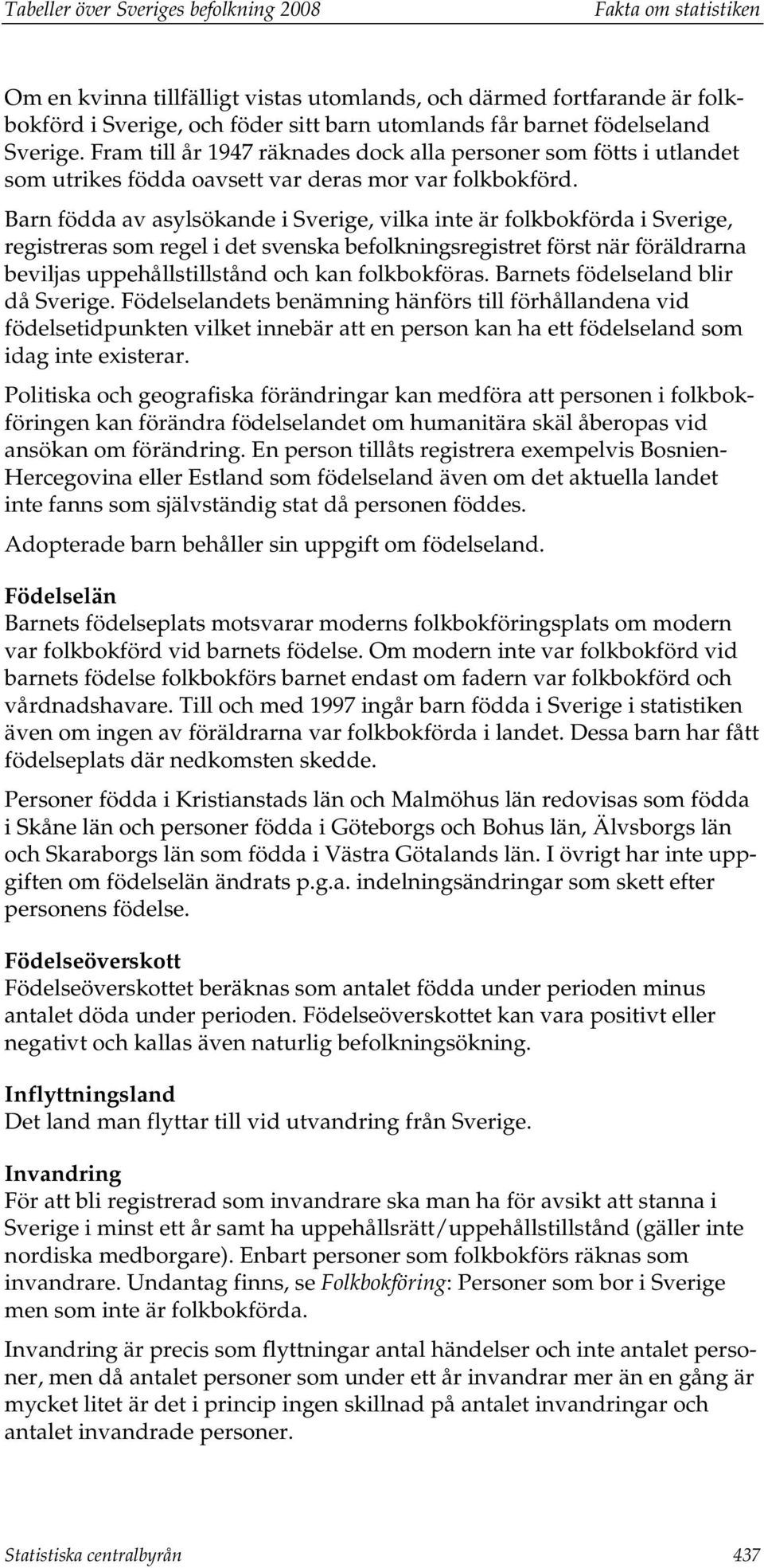 Tabeller över Sveriges befolkning 2008 Fakta om statistiken

Om en kvinna tillfälligt vistas utomlands, och därmed fortfarande är folkbokförd i Sverige, och föder sitt barn utomlands får barnet födelseland Sverige. Fram till år 1947 räknades dock alla personer som fötts i utlandet som utrikes födda oavsett var deras mor var folkbokförd.

Barn födda av asylsökande i Sverige, vilka inte är folkbokförda i Sverige, registreras som regel i det svenska befolkningsregistret först när föräldrarna beviljas uppehållstillstånd och kan folkbokföras. Barnets födelseland blir då Sverige. Födelselandets benämning hänförs till förhållandena vid födelsetidpunkten vilket innebär att en person kan ha ett födelseland som idag inte existerar.

Politiska och geografiska förändringar kan medföra att personen i folkbokföringen kan förändra födelselandet om humanitära skäl åberopas vid ansökan om förändring. En person tillåts registrera exempelvis Bosnien-Hercegovina eller Estland som födelseland även om det aktuella landet inte fanns som självständig stat då personen föddes.

Adopterade barn behåller sin uppgift om födelseland.

Födelselän
Barnets födelseplats motsvarar moderns folkbokföringsplats om modern var folkbokförd vid barnets födelse. Om modern inte var folkbokförd vid barnets födelse folkbokförs barnet endast om fadern var folkbokförd och vårdnadshavare. Till och med 1997 ingår barn födda i Sverige i statistiken även om ingen av föräldrarna var folkbokförda i landet. Dessa barn har fått födelseplats där nedkomsten skedde.

Personer födda i Kristianstads län och Malmöhus län redovisas som födda i Skåne län och personer födda i Göteborgs och Bohus län, Älvsborgs län och Skaraborgs län som födda i Västra Götalands län. I övrigt har inte uppgiften om födelselän ändrats p.g.a. indelningsändringar som skett efter personens födelse.

Födelseöverskott
Födelseöverskottet beräknas som antalet födda under perioden minus antalet döda under perioden. Födelseöverskottet kan vara positivt eller negativt och kallas även naturlig befolkningsökning.

Inflyttningsland
Det land man flyttar till vid utvandring från Sverige.

Invandring
För att bli registrerad som invandrare ska man ha för avsikt att stanna i Sverige i minst ett år samt ha uppehållsrätt/uppehållstillstånd (gäller inte nordiska medborgare). Enbart personer som folkbokförs räknas som invandrare. Undantag finns, se Folkbokföring: Personer som bor i Sverige men som inte är folkbokförda.

Invandring är precis som flyttningar antal händelser och inte antalet personer, men då antalet personer som under ett år invandrar mer än en gång är mycket litet är det i princip ingen skillnad på antalet invandringar och antalet invandrade personer.

Statistiska centralbyrån 437